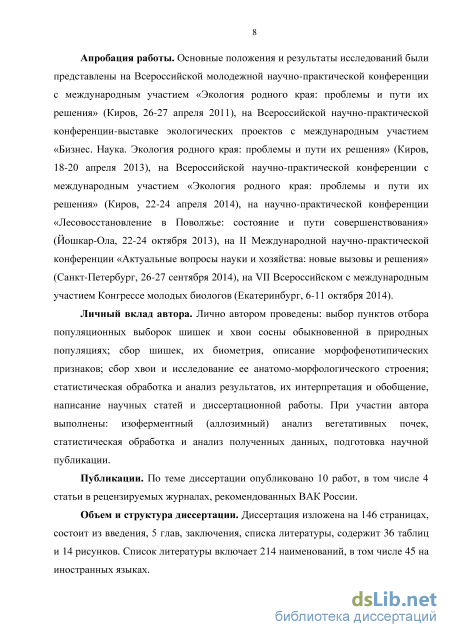 8

Апробация работы. Основные положения и результаты исследований были представлены на Всероссийской молодежной научно-практической конференции с международным участием «Экология родного края: проблемы и пути их решения» (Киров, 26-27 апреля 2011), на Всероссийской научно-практической конференции-выставке экологических проектов с международным участием «Бизнес. Наука. Экология родного края: проблемы и пути их решения» (Киров, 18-20 апреля 2013), на Всероссийской научно-практической конференции с международным участием «Экология родного края: проблемы и пути их решения» (Киров, 22-24 апреля 2014), на научно-практической конференции «Лесовосстановление в Поволжье: состояние и пути совершенствования» (Йошкар-Ола, 22-24 октября 2013), на II Международной научно-практической конференции «Актуальные вопросы науки и хозяйства: новые вызовы и решения» (Санкт-Петербург, 26-27 сентября 2014), на VII Всероссийском с международным участием Конгрессе молодых биологов (Екатеринбург, 6-11 октября 2014).

Личный вклад автора. Лично автором проведены: выбор пунктов отбора популяционных выборок шишек и хвои сосны обыкновенной в природных популяциях; сбор шишек, их биометрия, описание морфофенотипических признаков; сбор хвои и исследование ее анатомо-морфологического строения; статистическая обработка и анализ результатов, их интерпретация и обобщение, написание научных статей и диссертационной работы. При участии автора выполнены: изоферментный (аллозимный) анализ вегетативных почек, статистическая обработка и анализ полученных данных, подготовка научной публикации.

Публикации. По теме диссертации опубликовано 10 работ, в том числе 4 статьи в рецензируемых журналах, рекомендованных ВАК России.

Объем и структура диссертации. Диссертация изложена на 146 страницах, состоит из введения, 5 глав, заключения, списка литературы, содержит 36 таблиц и 14 рисунков. Список литературы включает 214 наименований, в том числе 45 на иностранных языках.

dsLib.net
библиотека диссертаций